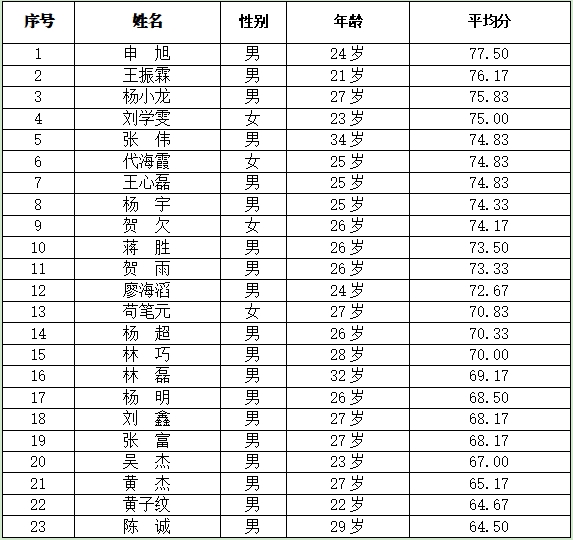 | 序号 | 姓名 | 性别 | 年龄 | 平均分 |
|---|---|---|---|---|
| 1 | 申　旭 | 男 | 24岁 | 77.50 |
| 2 | 王振霖 | 男 | 21岁 | 76.17 |
| 3 | 杨小龙 | 男 | 27岁 | 75.83 |
| 4 | 刘学雯 | 女 | 23岁 | 75.00 |
| 5 | 张　伟 | 男 | 34岁 | 74.83 |
| 6 | 代海霞 | 女 | 25岁 | 74.83 |
| 7 | 王心磊 | 男 | 25岁 | 74.83 |
| 8 | 杨　宇 | 男 | 25岁 | 74.33 |
| 9 | 贺　欠 | 女 | 26岁 | 74.17 |
| 10 | 蒋　胜 | 男 | 26岁 | 73.50 |
| 11 | 贺　雨 | 男 | 26岁 | 73.33 |
| 12 | 廖海滔 | 男 | 24岁 | 72.67 |
| 13 | 苟笔元 | 女 | 27岁 | 70.83 |
| 14 | 杨　超 | 男 | 26岁 | 70.33 |
| 15 | 林　巧 | 男 | 28岁 | 70.00 |
| 16 | 林　磊 | 男 | 32岁 | 69.17 |
| 17 | 杨　明 | 男 | 26岁 | 68.50 |
| 18 | 刘　鑫 | 男 | 27岁 | 68.17 |
| 19 | 张　富 | 男 | 27岁 | 68.17 |
| 20 | 吴　杰 | 男 | 23岁 | 67.00 |
| 21 | 黄　杰 | 男 | 27岁 | 65.17 |
| 22 | 黄子纹 | 男 | 22岁 | 64.67 |
| 23 | 陈　诚 | 男 | 29岁 | 64.50 |